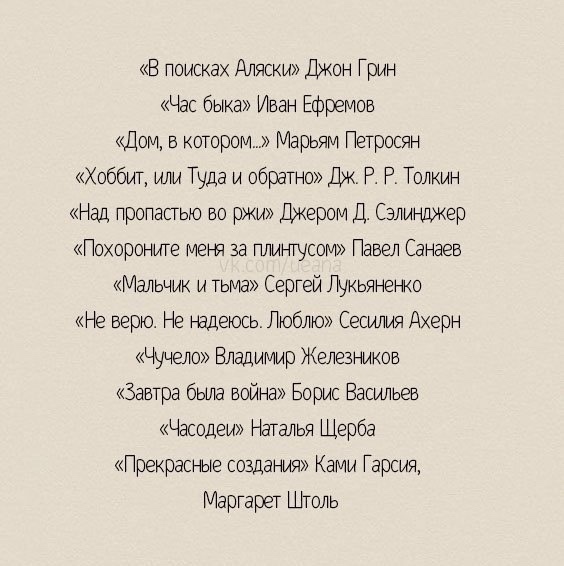 «В поисках Аляски» Джон Грин
«Час быка» Иван Ефремов
«Дом, в котором...» Марьям Петросян
«Хоббит, или Туда и обратно» Дж. Р. Р. Толкин
«Над пропастью во ржи» Джером Д. Сэлинджер
«Похороните меня за плинтусом» Павел Санаев
«Мальчик и тьма» Сергей Лукьяненко
«Не верю. Не надеюсь. Люблю» Сесилия Ахерн
«Чучело» Владимир Железников
«Завтра была война» Борис Васильев
«Часодеи» Наталья Щерба
«Прекрасные создания» Ками Гарсия,
Маргарет Штоль

vk.com/ueana